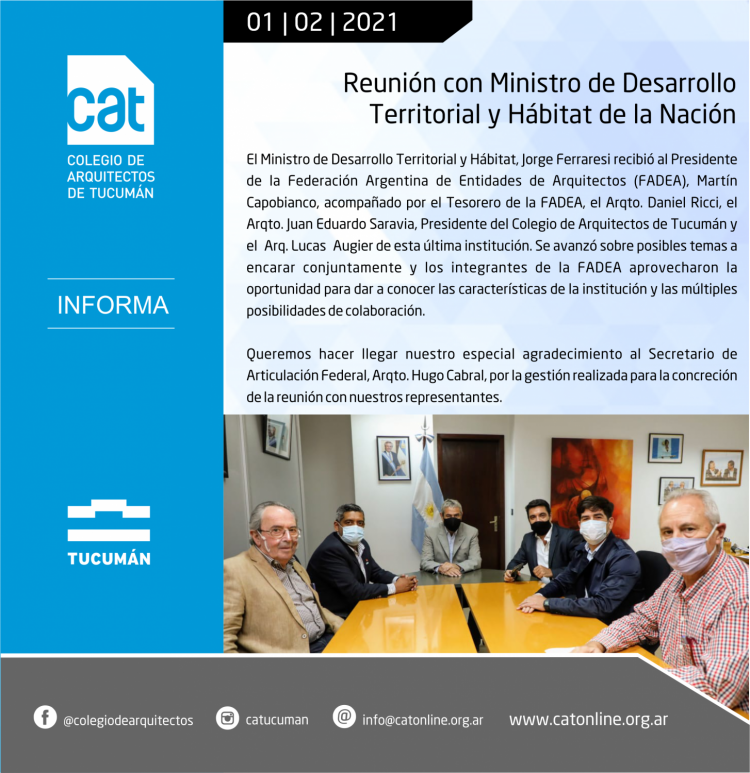 cat
COLEGIO DE ARQUITECTOS DE TUCUMÁN

INFORMA

TUCUMÁN

01 | 02 | 2021

Reunión con Ministro de Desarrollo Territorial y Hábitat de la Nación

El Ministro de Desarrollo Territorial y Hábitat, Jorge Ferraresi recibió al Presidente de la Federación Argentina de Entidades de Arquitectos (FADEA), Martín Capobianco, acompañado por el Tesorero de la FADEA, el Arqto. Daniel Ricci, el Arqto. Juan Eduardo Saravia, Presidente del Colegio de Arquitectos de Tucumán y el Arq. Lucas Augier de esta última institución. Se avanzó sobre posibles temas a encarar conjuntamente y los integrantes de la FADEA aprovecharon la oportunidad para dar a conocer las características de la institución y las múltiples posibilidades de colaboración.

Queremos hacer llegar nuestro especial agradecimiento al Secretario de Articulación Federal, Arqto. Hugo Cabral, por la gestión realizada para la concreción de la reunión con nuestros representantes.

@colegiodearquitectos catucuman info@catonline.org.ar www.catonline.org.ar